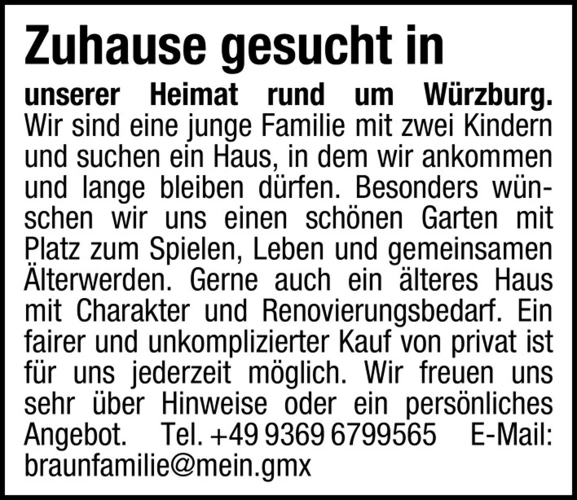 Zuhause gesucht in

unserer Heimat rund um Würzburg. Wir sind eine junge Familie mit zwei Kindern und suchen ein Haus, in dem wir ankommen und lange bleiben dürfen. Besonders wünschen wir uns einen schönen Garten mit Platz zum Spielen, Leben und gemeinsamen Älterwerden. Gerne auch ein älteres Haus mit Charakter und Renovierungsbedarf. Ein fairer und unkomplizierter Kauf von privat ist für uns jederzeit möglich. Wir freuen uns sehr über Hinweise oder ein persönliches Angebot. Tel. +49 9369 6799565 E-Mail: braunfamilie@mein.gmx